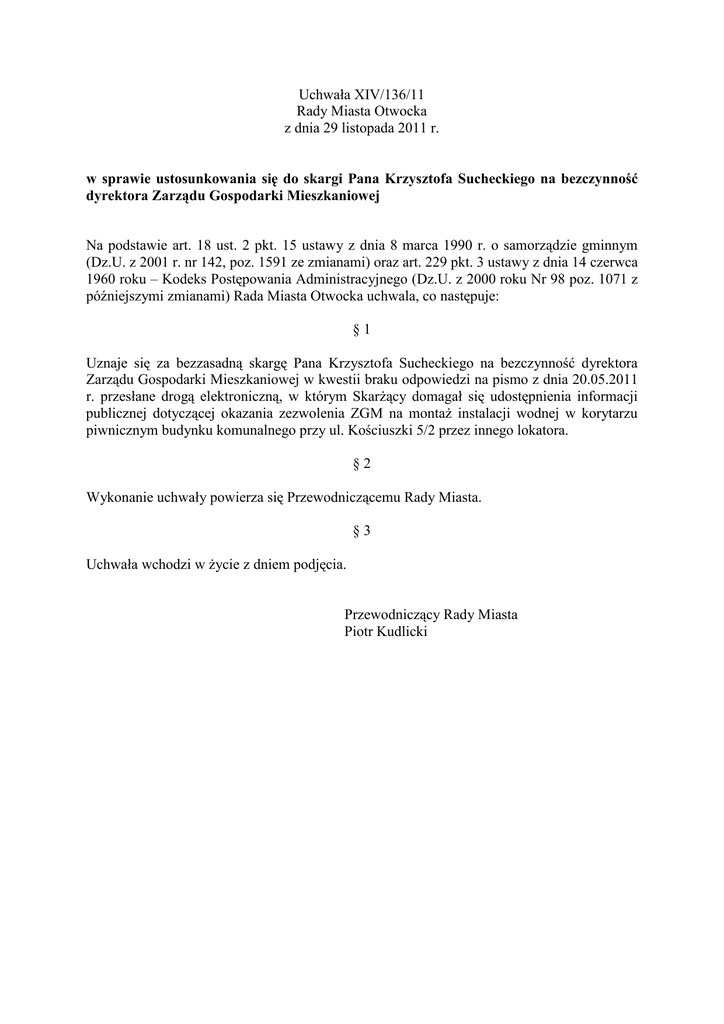 Uchwała XIV/136/11
Rady Miasta Otwocka
z dnia 29 listopada 2011 r.

w sprawie ustosunkowania się do skargi Pana Krzysztofa Sucheckiego na bezczynność dyrektora Zarządu Gospodarki Mieszkaniowej

Na podstawie art. 18 ust. 2 pkt. 15 ustawy z dnia 8 marca 1990 r. o samorządzie gminnym (Dz.U. z 2001 r. nr 142, poz. 1591 ze zmianami) oraz art. 229 pkt. 3 ustawy z dnia 14 czerwca 1960 roku – Kodeks Postępowania Administracyjnego (Dz.U. z 2000 roku Nr 98 poz. 1071 z późniejszymi zmianami) Rada Miasta Otwocka uchwala, co następuje:

§ 1

Uznaje się za bezzasadną skargę Pana Krzysztofa Sucheckiego na bezczynność dyrektora Zarządu Gospodarki Mieszkaniowej w kwestii braku odpowiedzi na pismo z dnia 20.05.2011 r. przesłane drogą elektroniczną, w którym Skarżący domagał się udostępnienia informacji publicznej dotyczącej okazania zezwolenia ZGM na montaż instalacji wodnej w korytarzu piwnicznym budynku komunalnego przy ul. Kościuszki 5/2 przez innego lokatora.

§ 2

Wykonanie uchwały powierza się Przewodniczącemu Rady Miasta.

§ 3

Uchwała wchodzi w życie z dniem podjęcia.

Przewodniczący Rady Miasta
Piotr Kudlicki